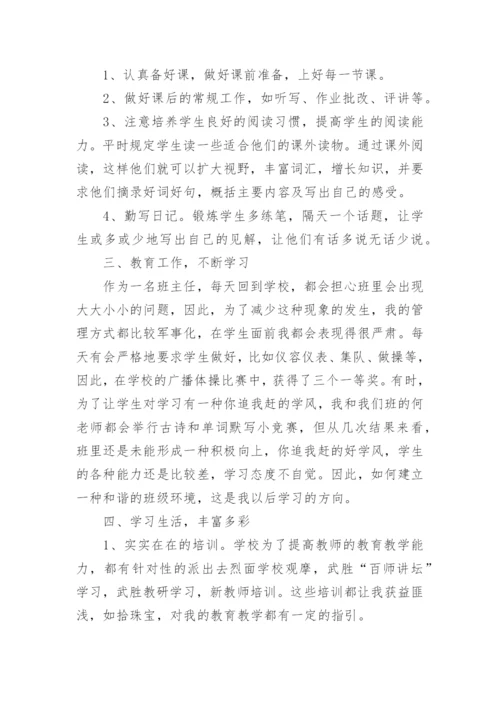 1、认真备好课，做好课前准备，上好每一节课。

2、做好课后的常规工作，如听写、作业批改、评讲等。

3、注意培养学生良好的阅读习惯，提高学生的阅读能力。平时规定学生读一些适合他们的课外读物。通过课外阅读，这样他们就可以扩大视野，丰富词汇，增长知识，并要求他们摘录好词好句，概括主要内容及写出自己的感受。

4、勤写日记。锻炼学生多练笔，隔天一个话题，让学生或多或少地写出自己的见解，让他们有话多说无话少说。

三、教育工作，不断学习

作为一名班主任，每天回到学校，都会担心班里会出现大大小小的问题，因此，为了减少这种现象的发生，我的管理方式都比较军事化，在学生面前我都会表现得很严肃。每天有会严格地要求学生做好，比如仪容仪表、集队、做操等，因此，在学校的广播体操比赛中，获得了三个一等奖。有时，为了让学生对学习有一种你追我赶的学风，我和我们班的何老师都会举行古诗和单词默写小竞赛，但从几次结果来看，班里还是未能形成一种积极向上，你追我赶的好学风，学生的各种能力还是比较差，学习态度不自觉。因此，如何建立一种和谐的班级环境，这是我以后学习的方向。

四、学习生活，丰富多彩

1、实实在在的培训。学校为了提高教师的教育教学能力，都有针对性的派出去烈面学校观摩，武胜“百师讲坛”学习，武胜教研学习，新教师培训。这些培训都让我获益匪浅，如拾珠宝，对我的教育教学都有一定的指引。